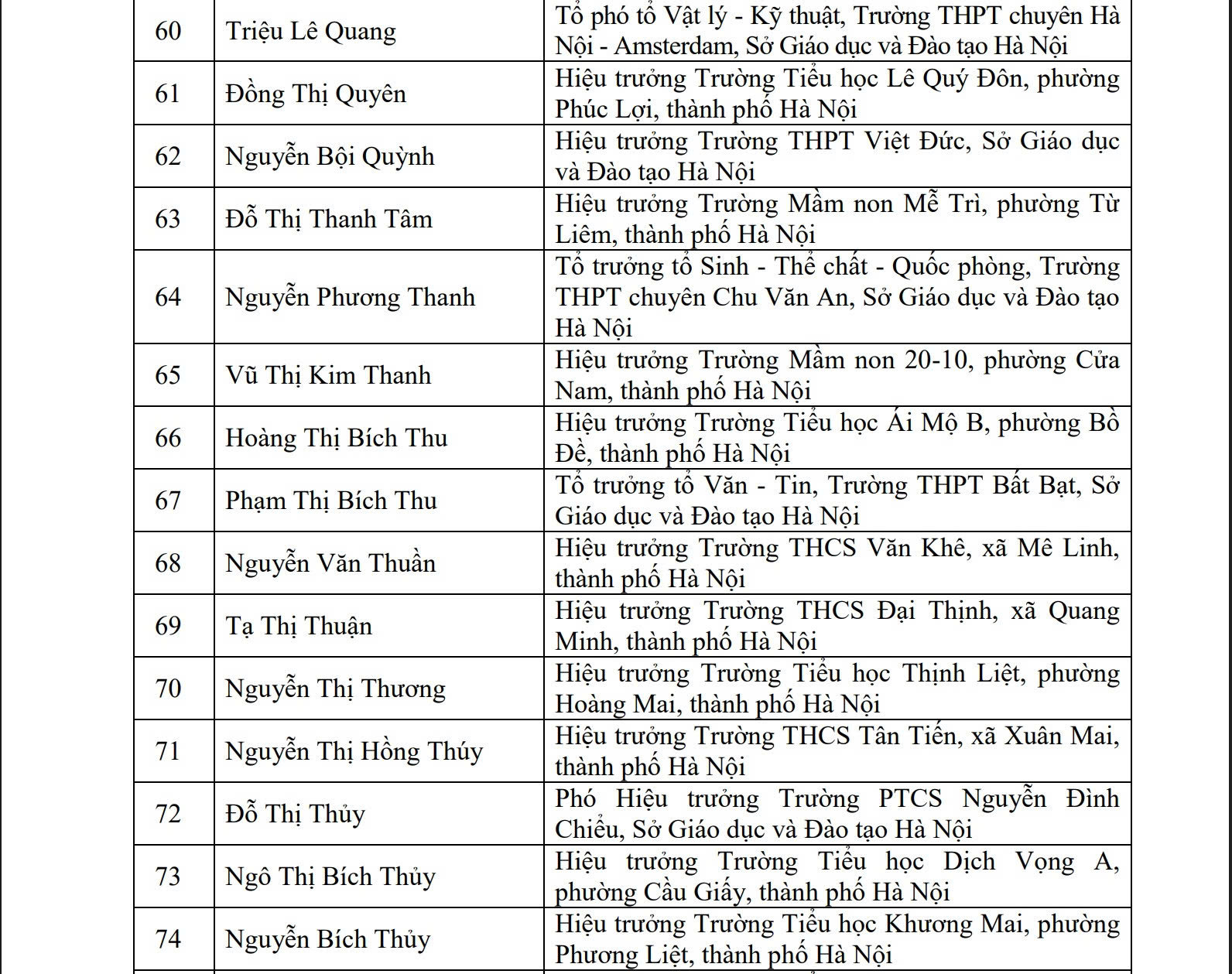 | 60 | Triệu Lê Quang | Tổ phó tổ Vật lý - Kỹ thuật, Trường THPT chuyên Hà Nội - Amsterdam, Sở Giáo dục và Đào tạo Hà Nội |
|---|---|---|
| 61 | Đồng Thị Quyên | Hiệu trưởng Trường Tiểu học Lê Quý Đôn, phường Phúc Lợi, thành phố Hà Nội |
| 62 | Nguyễn Bội Quỳnh | Hiệu trưởng Trường THPT Việt Đức, Sở Giáo dục và Đào tạo Hà Nội |
| 63 | Đỗ Thị Thanh Tâm | Hiệu trưởng Trường Mầm non Mễ Trì, phường Từ Liêm, thành phố Hà Nội |
| 64 | Nguyễn Phương Thanh | Tổ trưởng tổ Sinh - Thể chất - Quốc phòng, Trường THPT chuyên Chu Văn An, Sở Giáo dục và Đào tạo Hà Nội |
| 65 | Vũ Thị Kim Thanh | Hiệu trưởng Trường Mầm non 20-10, phường Cửa Nam, thành phố Hà Nội |
| 66 | Hoàng Thị Bích Thu | Hiệu trưởng Trường Tiểu học Ái Mộ B, phường Bồ Đề, thành phố Hà Nội |
| 67 | Phạm Thị Bích Thu | Tổ trưởng tổ Văn - Tin, Trường THPT Bất Bạt, Sở Giáo dục và Đào tạo Hà Nội |
| 68 | Nguyễn Văn Thuần | Hiệu trưởng Trường THCS Văn Khê, xã Mê Linh, thành phố Hà Nội |
| 69 | Tạ Thị Thuận | Hiệu trưởng Trường THCS Đại Thịnh, xã Quang Minh, thành phố Hà Nội |
| 70 | Nguyễn Thị Thương | Hiệu trưởng Trường Tiểu học Thịnh Liệt, phường Hoàng Mai, thành phố Hà Nội |
| 71 | Nguyễn Thị Hồng Thúy | Hiệu trưởng Trường THCS Tân Tiến, xã Xuân Mai, thành phố Hà Nội |
| 72 | Đỗ Thị Thủy | Phó Hiệu trưởng Trường PTCS Nguyễn Đình Chiểu, Sở Giáo dục và Đào tạo Hà Nội |
| 73 | Ngô Thị Bích Thủy | Hiệu trưởng Trường Tiểu học Dịch Vọng A, phường Cầu Giấy, thành phố Hà Nội |
| 74 | Nguyễn Bích Thủy | Hiệu trưởng Trường Tiểu học Khương Mai, phường Phương Liệt, thành phố Hà Nội |